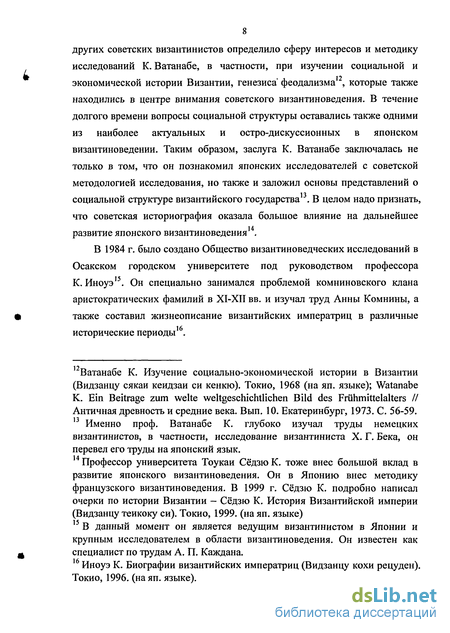 8

других советских византинистов определило сферу интересов и методику исследований К. Ватанабе, в частности, при изучении социальной и экономической истории Византии, генезиса феодализма$^{12}$, которые также находились в центре внимания советского византиноведения. В течение долгого времени вопросы социальной структуры оставались также одними из наиболее актуальных и остро-дискуссионных в японском византиноведении. Таким образом, заслуга К. Ватанабе заключалась не только в том, что он познакомил японских исследователей с советской методологией исследования, но также и заложил основы представлений о социальной структуре византийского государства$^{13}$. В целом надо признать, что советская историография оказала большое влияние на дальнейшее развитие японского византиноведения$^{14}$.

В 1984 г. было создано Общество византиноведческих исследований в Осакском городском университете под руководством профессора К. Иноуэ$^{15}$. Он специально занимался проблемой комниновского клана аристократических фамилий в XI-XII вв. и изучал труд Анны Комнины, а также составил жизнеописание византийских императриц в различные исторические периоды$^{16}$.

$^{12}$Ватанабе К. Изучение социально-экономической истории в Византии (Видзанцу сякаи кеидзаи си кенкю). Токио, 1968 (на яп. языке); Watanabe K. Ein Beitrage zum welte weltgeschichtlichen Bild des Frühmittelalters // Античная древность и средние века. Вып. 10. Екатеринбург, 1973. С. 56-59.
$^{13}$ Именно проф. Ватанабе К. глубоко изучал труды немецких византинистов, в частности, исследование византиниста Х. Г. Бека, он перевел его труды на японский язык.
$^{14}$ Профессор университета Тоукаи Сёдзю К. тоже внес большой вклад в развитие японского византиноведения. Он в Японию внес методику французского византиноведения. В 1999 г. Сёдзю К. подробно написал очерки по истории Византии – Сёдзю К. История Византийской империи (Видзанцу теикоку си). Токио, 1999. (на яп. языке)
$^{15}$ В данный момент он является ведущим византинистом в Японии и крупным исследователем в области византиноведения. Он известен как специалист по трудам А. П. Каждана.
$^{16}$ Иноуэ К. Биографии византийских императриц (Видзанцу кохи рецуден). Токио, 1996. (на яп. языке).

dsLib.net
библиотека диссертаций